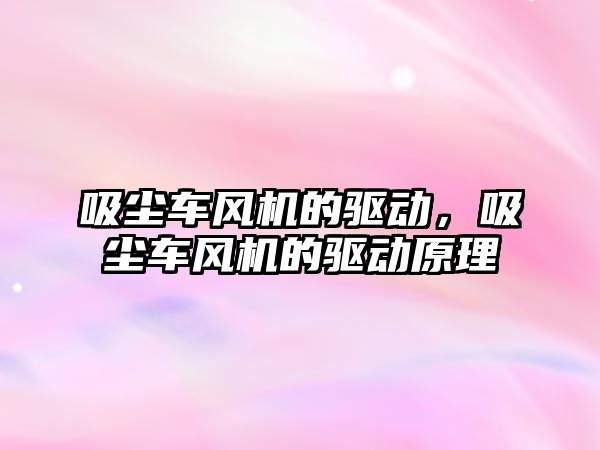 吸尘车风机的驱动，吸尘车风机的驱动原理